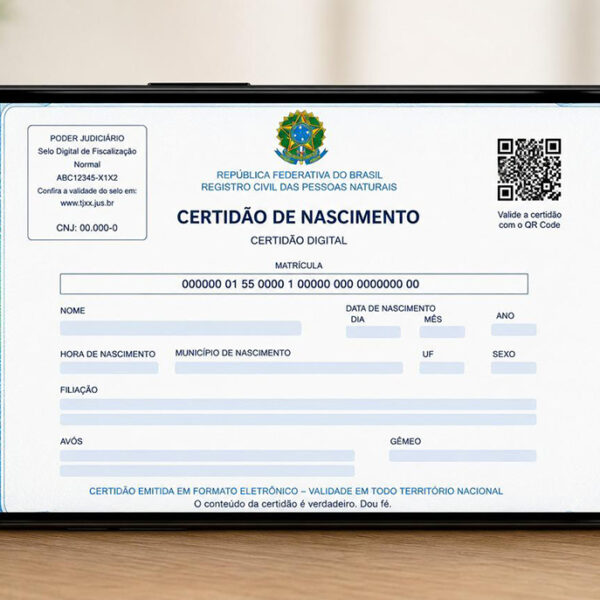 PODER JUDICIÁRIO
Selo Digital de Fiscalização
Normal
ABC12345-X1X2
Confira a validade do selo em:
www.tjxx.jus.br

CNJ: 00.000-0

REPÚBLICA FEDERATIVA DO BRASIL
REGISTRO CIVIL DAS PESSOAS NATURAIS

CERTIDÃO DE NASCIMENTO
CERTIDÃO DIGITAL

Valide a certidão com o QR Code

MATRÍCULA
000000 01 55 0000 1 00000 000 0000000 00

NOME

DATA DE NASCIMENTO
DIA
MÊS
ANO

HORA DE NASCIMENTO
MUNICÍPIO DE NASCIMENTO
UF
SEXO

FILIAÇÃO

AVÓS
GÊMEO

CERTIDÃO EMITIDA EM FORMATO ELETRÔNICO – VALIDADE EM TODO TERRITÓRIO NACIONAL
O conteúdo da certidão é verdadeiro. Dou fé.